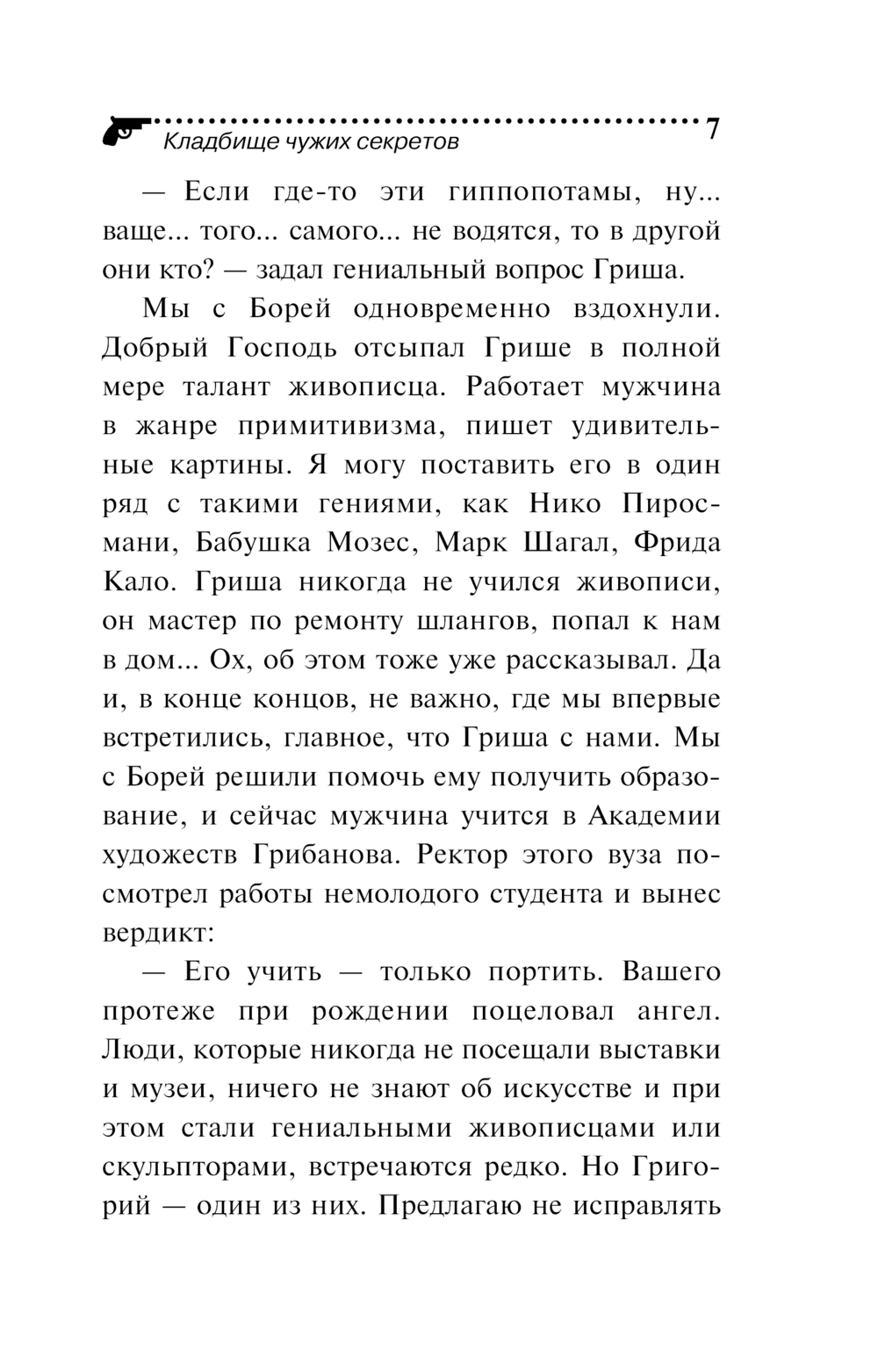 Кладбище чужих секретов 7

— Если где-то эти гиппопотамы, ну... ваще... того... самого... не водятся, то в другой они кто? — задал гениальный вопрос Гриша.

Мы с Борей одновременно вздохнули. Добрый Господь отсыпал Грише в полной мере талант живописца. Работает мужчина в жанре примитивизма, пишет удивительные картины. Я могу поставить его в один ряд с такими гениями, как Нико Пиросмани, Бабушка Мозес, Марк Шагал, Фрида Кало. Гриша никогда не учился живописи, он мастер по ремонту шлангов, попал к нам в дом... Ох, об этом тоже уже рассказывал. Да и, в конце концов, не важно, где мы впервые встретились, главное, что Гриша с нами. Мы с Борей решили помочь ему получить образование, и сейчас мужчина учится в Академии художеств Грибанова. Ректор этого вуза посмотрел работы немолодого студента и вынес вердикт:

— Его учить — только портить. Вашего протеже при рождении поцеловал ангел. Люди, которые никогда не посещали выставки и музеи, ничего не знают об искусстве и при этом стали гениальными живописцами или скульпторами, встречаются редко. Но Григорий — один из них. Предлагаю не исправлять